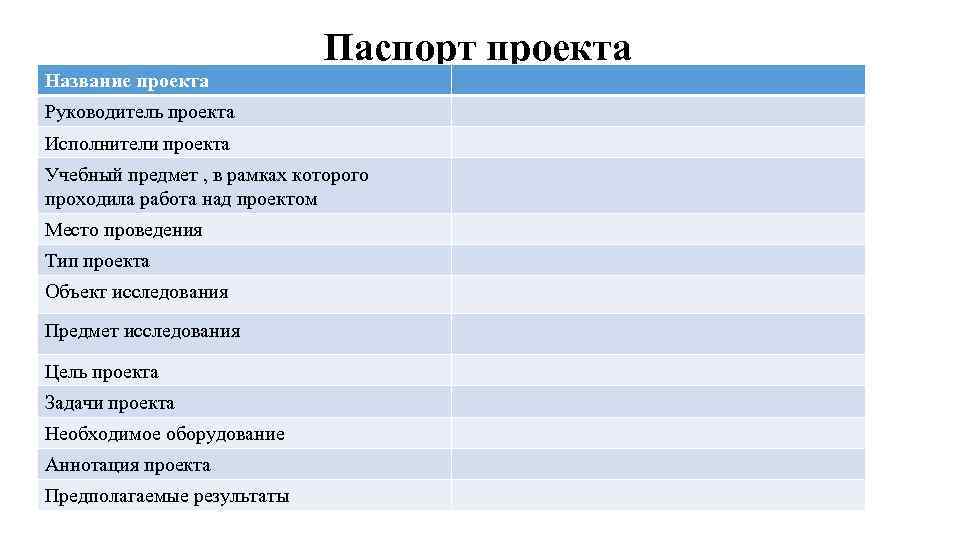 Паспорт проекта

| Название проекта | |
|---|---|
| Руководитель проекта | |
| Исполнители проекта | |
| Учебный предмет , в рамках которого проходила работа над проектом | |
| Место проведения | |
| Тип проекта | |
| Объект исследования | |
| Предмет исследования | |
| Цель проекта | |
| Задачи проекта | |
| Необходимое оборудование | |
| Аннотация проекта | |
| Предполагаемые результаты | |